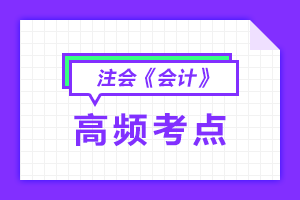 注会《会计》

高频考点